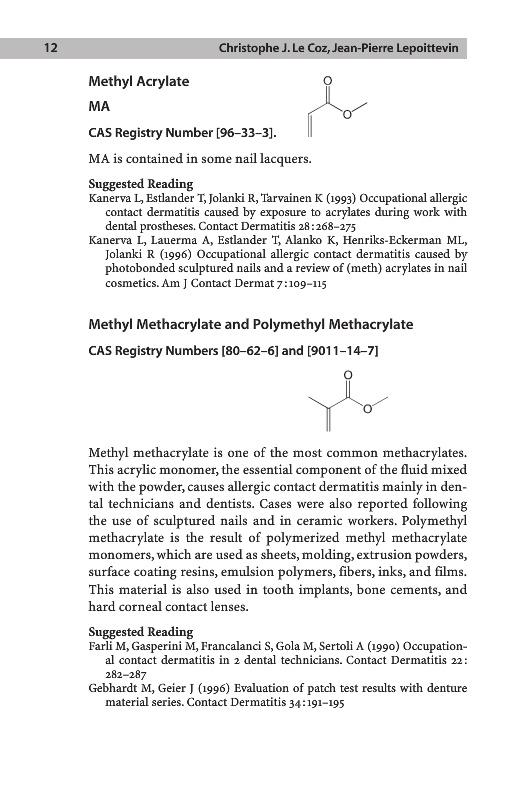 12 Christophe J. Le Coz, Jean-Pierre Lepoittevin

Methyl Acrylate

MA

CAS Registry Number [96–33–3].

O

O

MA is contained in some nail lacquers.

Suggested Reading

Kanerva L, Estlander T, Jolanki R, Tarvainen K (1993) Occupational allergic contact dermatitis caused by exposure to acrylates during work with dental prostheses. Contact Dermatitis 28:268–275

Kanerva L, Lauerma A, Estlander T, Alanko K, Henriks-Eckerman ML, Jolanki R (1996) Occupational allergic contact dermatitis caused by photobonded sculptured nails and a review of (meth) acrylates in nail cosmetics. Am J Contact Dermat 7:109–115

Methyl Methacrylate and Polymethyl Methacrylate

CAS Registry Numbers [80–62–6] and [9011–14–7]

O

O

Methyl methacrylate is one of the most common methacrylates. This acrylic monomer, the essential component of the fluid mixed with the powder, causes allergic contact dermatitis mainly in dental technicians and dentists. Cases were also reported following the use of sculptured nails and in ceramic workers. Polymethyl methacrylate is the result of polymerized methyl methacrylate monomers, which are used as sheets, molding, extrusion powders, surface coating resins, emulsion polymers, fibers, inks, and films. This material is also used in tooth implants, bone cements, and hard corneal contact lenses.

Suggested Reading

Farli M, Gasperini M, Francalanci S, Gola M, Sertoli A (1990) Occupational contact dermatitis in 2 dental technicians. Contact Dermatitis 22:282–287

Gebhardt M, Geier J (1996) Evaluation of patch test results with denture material series. Contact Dermatitis 34:191–195